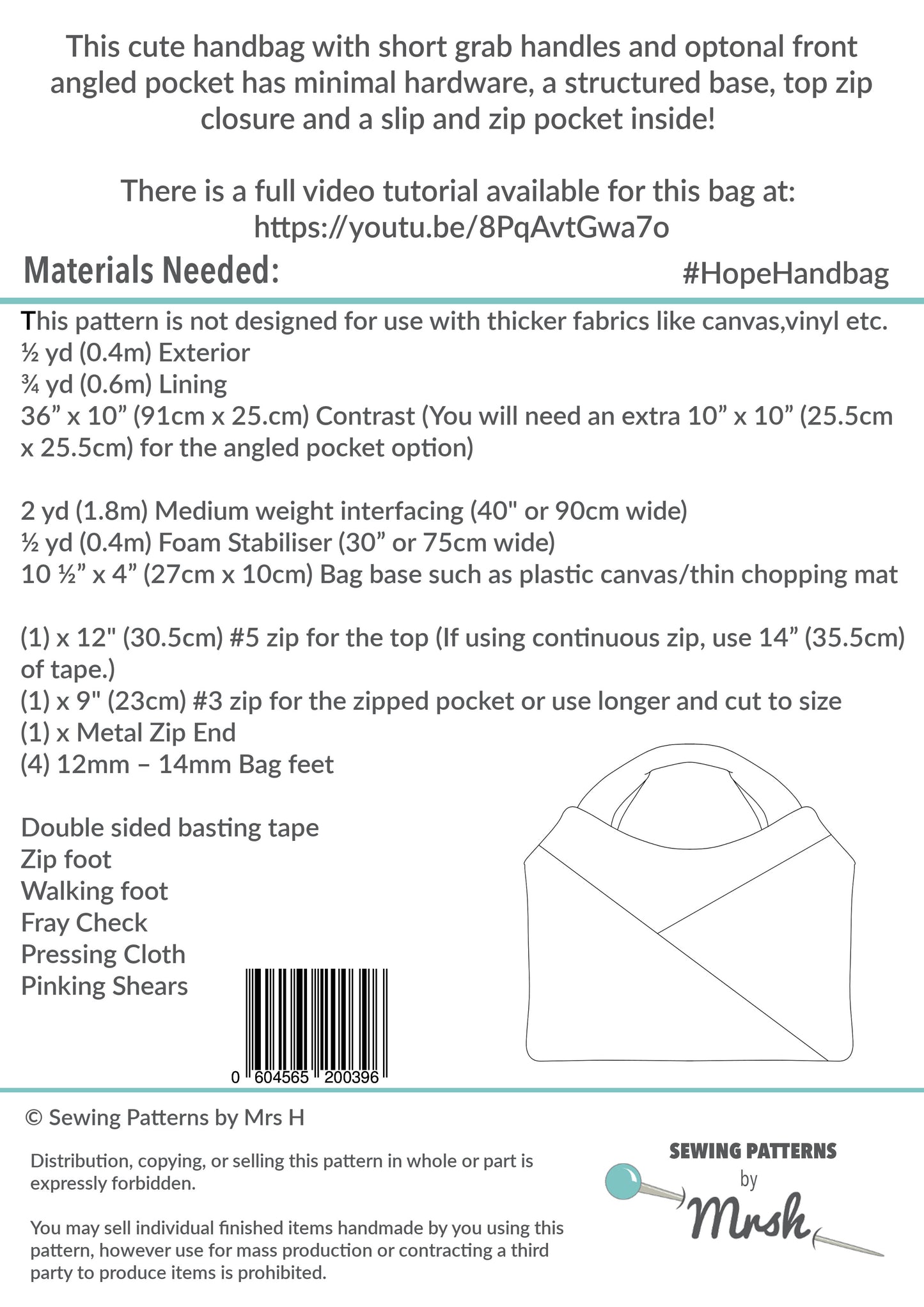 This cute handbag with short grab handles and optonal front angled pocket has minimal hardware, a structured base, top zip closure and a slip and zip pocket inside!

There is a full video tutorial available for this bag at: https://youtu.be/8PqAvtGwa7o

Materials Needed:

#HopeHandbag

This pattern is not designed for use with thicker fabrics like canvas,vinyl etc.
½ yd (0.4m) Exterior
¾ yd (0.6m) Lining
36” x 10” (91cm x 25.cm) Contrast (You will need an extra 10” x 10” (25.5cm x 25.5cm) for the angled pocket option)

2 yd (1.8m) Medium weight interfacing (40" or 90cm wide)
½ yd (0.4m) Foam Stabiliser (30” or 75cm wide)
10 ½” x 4” (27cm x 10cm) Bag base such as plastic canvas/thin chopping mat

(1) x 12" (30.5cm) #5 zip for the top (If using continuous zip, use 14” (35.5cm) of tape.)
(1) x 9" (23cm) #3 zip for the zipped pocket or use longer and cut to size
(1) x Metal Zip End
(4) 12mm – 14mm Bag feet

Double sided basting tape
Zip foot
Walking foot
Fray Check
Pressing Cloth
Pinking Shears

0 604565 200396

© Sewing Patterns by Mrs H

Distribution, copying, or selling this pattern in whole or part is expressly forbidden.

You may sell individual finished items handmade by you using this pattern, however use for mass production or contracting a third party to produce items is prohibited.

SEWING PATTERNS
by
Mrsh